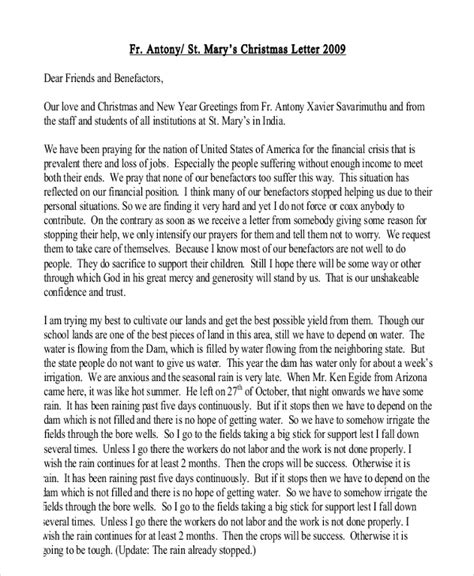 Fr. Antony/ St. Mary's Christmas Letter 2009

Dear Friends and Benefactors,

Our love and Christmas and New Year Greetings from Fr. Antony Xavier Savarimuthu and from the staff and students of all institutions at St. Mary's in India.

We have been praying for the nation of United States of America for the financial crisis that is prevalent there and loss of jobs. Especially the people suffering without enough income to meet both their ends. We pray that none of our benefactors too suffer this way. This situation has reflected on our financial position. I think many of our benefactors stopped helping us due to their personal situations. So we are finding it very hard and yet I do not force or coax anybody to contribute. On the contrary as soon as we receive a letter from somebody giving some reason for stopping their help, we only intensify our prayers for them and tell them not to worry. We request them to take care of themselves. Because I know most of our benefactors are not well to do people. They do sacrifice to support their children. Still I hope there will be some way or other through which God in his great mercy and generosity will stand by us. That is our unshakeable confidence and trust.

I am trying my best to cultivate our lands and get the best possible yield from them. Though our school lands are one of the best pieces of land in this area, still we have to depend on water. The water is flowing from the Dam, which is filled by water flowing from the neighboring state. But the state people do not want to give us water. This year the dam has water only for about a week's irrigation. We are anxious and the seasonal rain is very late. When Mr. Ken Egide from Arizona came here, it was like hot summer. He left on $27^{th}$ of October, that night onwards we have some rain. It has been raining past five days continuously. But if it stops then we have to depend on the dam which is not filled and there is no hope of getting water. So we have to somehow irrigate the fields through the bore wells. So I go to the fields taking a big stick for support lest I fall down several times. Unless I go there the workers do not labor and the work is not done properly. I wish the rain continues for at least 2 months. Then the crops will be success. Otherwise it is rain. It has been raining past five days continuously. But if it stops then we have to depend on the dam which is not filled and there is no hope of getting water. So we have to somehow irrigate the fields through the bore wells. So I go to the fields taking a big stick for support lest I fall down several times. Unless I go there the workers do not labor and the work is not done properly. I wish the rain continues for at least 2 months. Then the crops will be success. Otherwise it is going to be tough. (Update: The rain already stopped.)